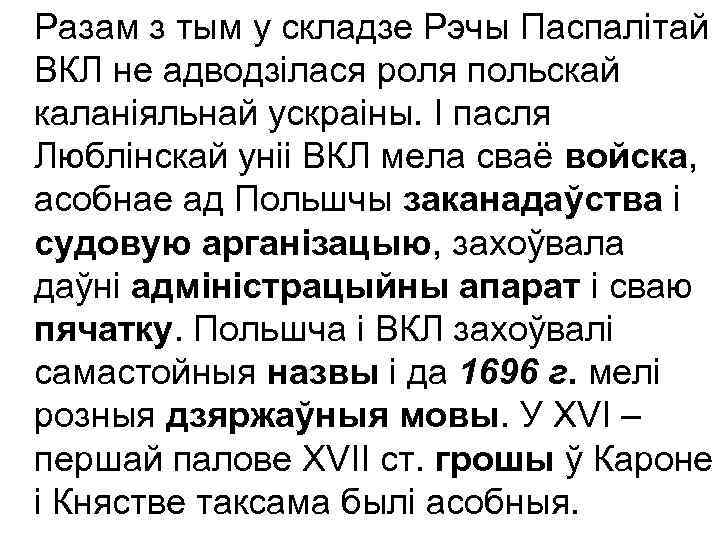 Разам з тым у складзе Рэчы Паспалітай ВКЛ не адводзілася роля польскай каланіяльнай ускраіны. І пасля Люблінскай уніі ВКЛ мела сваё войска, асобнае ад Польшчы заканадаўства і судовую арганізацыю, захоўвала даўні адміністрацыйны апарат і сваю пячатку. Польшча і ВКЛ захоўвалі самастойныя назвы і да 1696 г. мелі розныя дзяржаўныя мовы. У XVI – першай палове XVII ст. грошы ў Кароне і Княстве таксама былі асобныя.